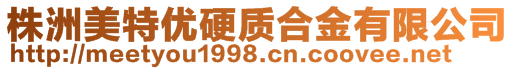 株洲美特优硬质合金有限公司
http://meetyou1998.cn.coovee.net